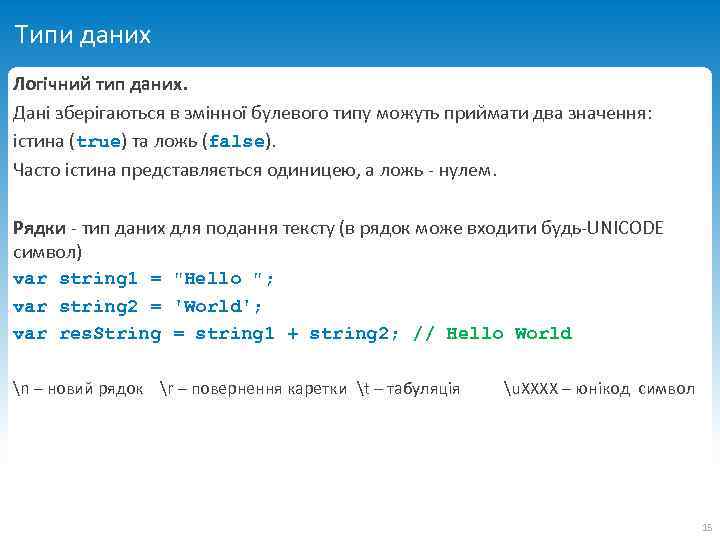 Типи даних

Логічний тип даних.
Дані зберігаються в змінної булевого типу можуть приймати два значення: істина (true) та ложь (false).
Часто істина представляється одиницею, а ложь - нулем.

Рядки - тип даних для подання тексту (в рядок може входити будь-UNICODE символ)
var string1 = "Hello ";
var string2 = 'World';
var resString = string1 + string2; // Hello World

\n – новий рядок \r – повернення каретки \t – табуляція \uXXXX – юнікод символ

15